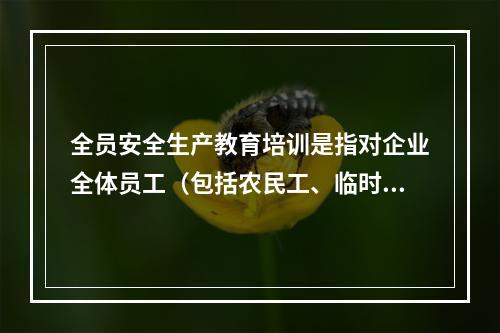 全员安全生产教育培训是指对企业全体员工（包括农民工、临时...